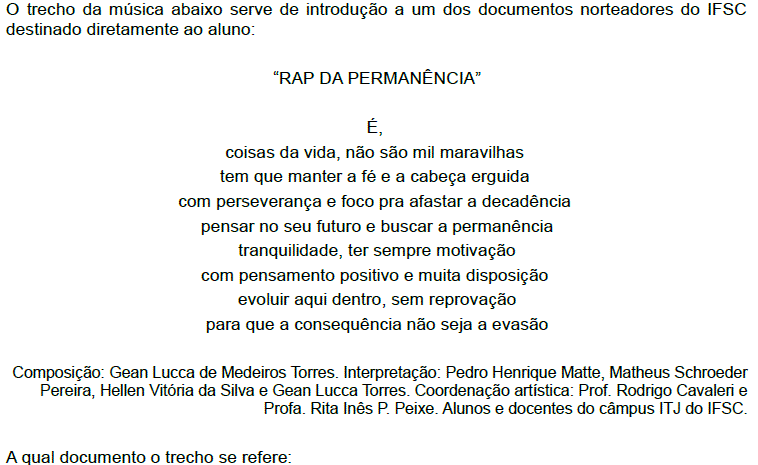 O trecho da música abaixo serve de introdução a um dos documentos norteadores do IFSC destinado diretamente ao aluno:

“RAP DA PERMANÊNCIA”

É,
coisas da vida, não são mil maravilhas
tem que manter a fé e a cabeça erguida
com perseverança e foco pra afastar a decadência
pensar no seu futuro e buscar a permanência
tranquilidade, ter sempre motivação
com pensamento positivo e muita disposição
evoluir aqui dentro, sem reprovação
para que a consequência não seja a evasão

Composição: Gean Lucca de Medeiros Torres. Interpretação: Pedro Henrique Matte, Matheus Schroeder Pereira, Hellen Vitória da Silva e Gean Lucca Torres. Coordenação artística: Prof. Rodrigo Cavaleri e Profa. Rita Inês P. Peixe. Alunos e docentes do câmpus ITJ do IFSC.

A qual documento o trecho se refere: